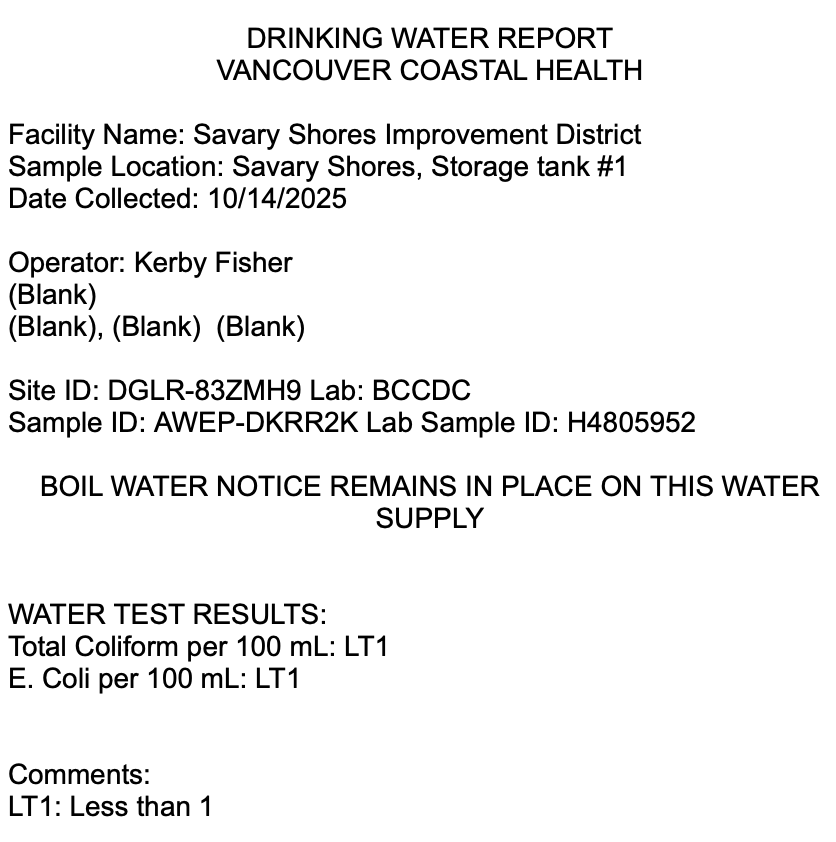 DRINKING WATER REPORT
VANCOUVER COASTAL HEALTH

Facility Name: Savary Shores Improvement District
Sample Location: Savary Shores, Storage tank #1
Date Collected: 10/14/2025

Operator: Kerby Fisher
(Blank)
(Blank), (Blank) (Blank)

Site ID: DGLR-83ZMH9 Lab: BCCDC
Sample ID: AWEP-DKRR2K Lab Sample ID: H4805952

BOIL WATER NOTICE REMAINS IN PLACE ON THIS WATER SUPPLY

WATER TEST RESULTS:
Total Coliform per 100 mL: LT1
E. Coli per 100 mL: LT1

Comments:
LT1: Less than 1